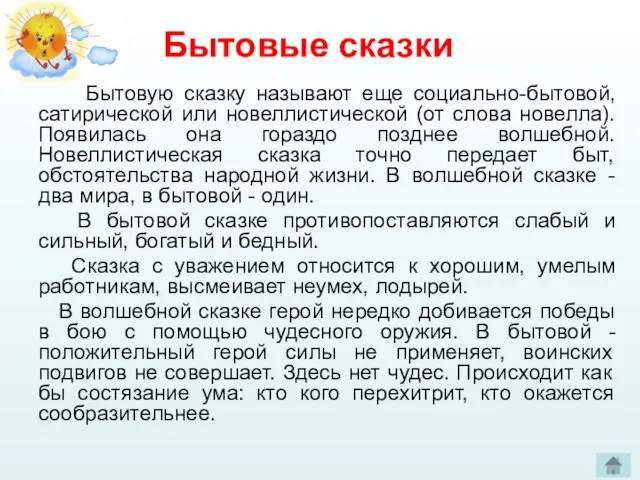 Бытовые сказки

Бытовую сказку называют еще социально-бытовой, сатирической или новеллистической (от слова новелла). Появилась она гораздо позднее волшебной. Новеллистическая сказка точно передает быт, обстоятельства народной жизни. В волшебной сказке - два мира, в бытовой - один.

В бытовой сказке противопоставляются слабый и сильный, богатый и бедный.

Сказка с уважением относится к хорошим, умелым работникам, высмеивает неумех, лодырей.

В волшебной сказке герой нередко добивается победы в бою с помощью чудесного оружия. В бытовой - положительный герой силы не применяет, воинских подвигов не совершает. Здесь нет чудес. Происходит как бы состязание ума: кто кого перехитрит, кто окажется сообразительнее.